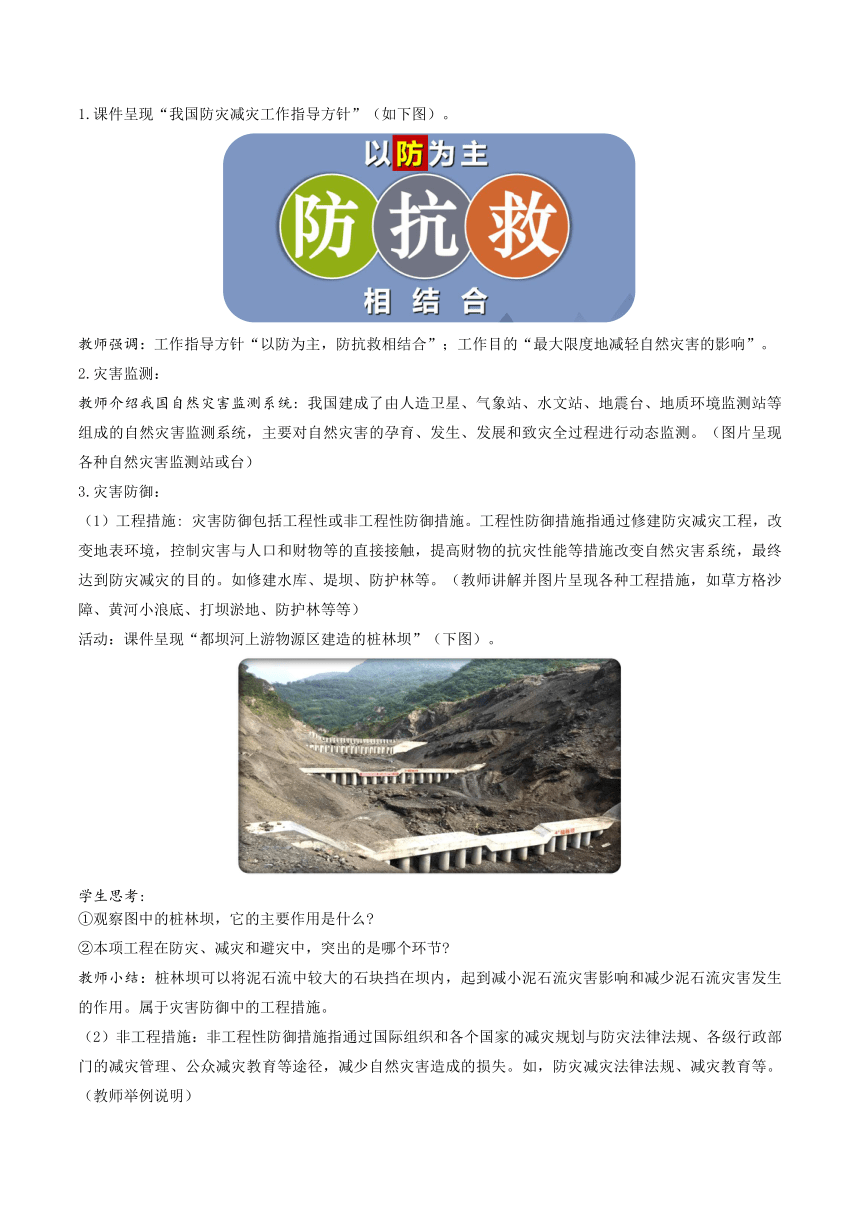 1.课件呈现“我国防灾减灾工作指导方针”（如下图）。

以防为主

防 抗 救

相结合

教师强调：工作指导方针“以防为主，防抗救相结合”；工作目的“最大限度地减轻自然灾害的影响”。

2.灾害监测：

教师介绍我国自然灾害监测系统：我国建成了由人造卫星、气象站、水文站、地震台、地质环境监测站等组成的自然灾害监测系统，主要对自然灾害的孕育、发生、发展和致灾全过程进行动态监测。（图片呈现各种自然灾害监测站或台）

3.灾害防御：

（1）工程措施：灾害防御包括工程性或非工程性防御措施。工程性防御措施指通过修建防灾减灾工程，改变地表环境，控制灾害与人口和财物等的直接接触，提高财物的抗灾性能等措施改变自然灾害系统，最终达到防灾减灾的目的。如修建水库、堤坝、防护林等。（教师讲解并图片呈现各种工程措施，如草方格沙障、黄河小浪底、打坝淤地、防护林等等）

活动：课件呈现“都坝河上游物源区建造的桩林坝”（下图）。

学生思考：

①观察图中的桩林坝，它的主要作用是什么？

②本项工程在防灾、减灾和避灾中，突出的是哪个环节？

教师小结：桩林坝可以将泥石流中较大的石块挡在坝内，起到减小泥石流灾害影响和减少泥石流灾害发生的作用。属于灾害防御中的工程措施。

（2）非工程措施：非工程性防御措施指通过国际组织和各个国家的减灾规划与防灾法律法规、各级行政部门的减灾管理、公众减灾教育等途径，减少自然灾害造成的损失。如，防灾减灾法律法规、减灾教育等。（教师举例说明）